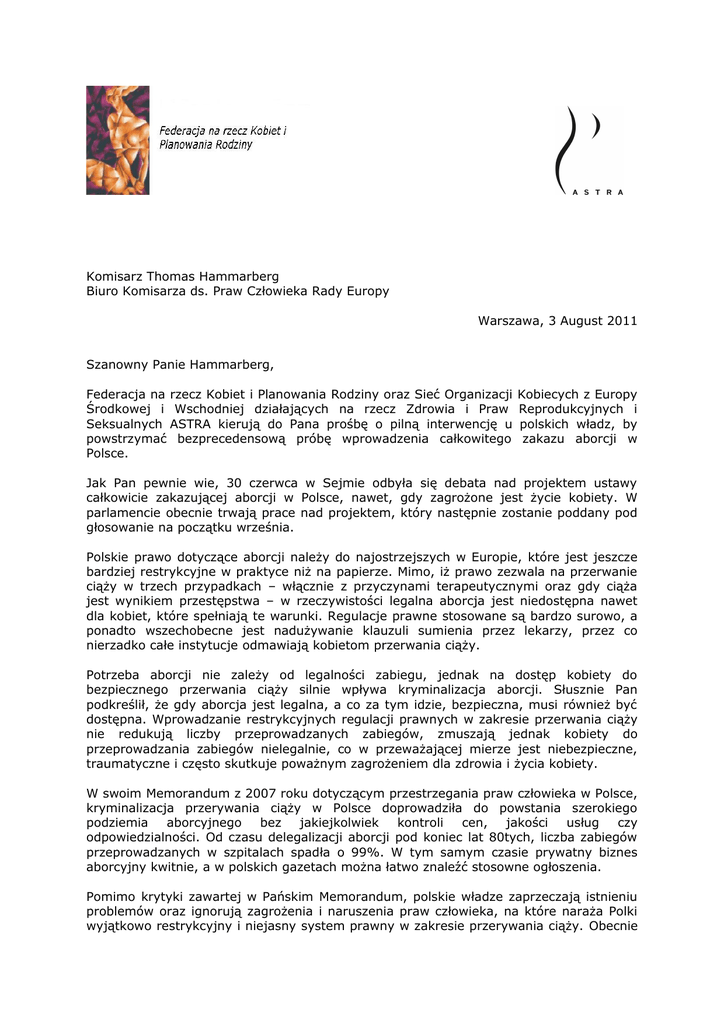 Federacja na rzecz Kobiet i Planowania Rodziny

ASTRA

Komisarz Thomas Hammarberg
Biuro Komisarza ds. Praw Człowieka Rady Europy

Warszawa, 3 August 2011

Szanowny Panie Hammarberg,

Federacja na rzecz Kobiet i Planowania Rodziny oraz Sieć Organizacji Kobiecych z Europy Środkowej i Wschodniej działających na rzecz Zdrowia i Praw Reprodukcyjnych i Seksualnych ASTRA kierują do Pana prośbę o pilną interwencję u polskich władz, by powstrzymać bezprecedensową próbę wprowadzenia całkowitego zakazu aborcji w Polsce.

Jak Pan pewnie wie, 30 czerwca w Sejmie odbyła się debata nad projektem ustawy całkowicie zakazującej aborcji w Polsce, nawet, gdy zagrożone jest życie kobiety. W parlamencie obecnie trwają prace nad projektem, który następnie zostanie poddany pod głosowanie na początku września.

Polskie prawo dotyczące aborcji należy do najostrzejszych w Europie, które jest jeszcze bardziej restrykcyjne w praktyce niż na papierze. Mimo, iż prawo zezwala na przerwanie ciąży w trzech przypadkach – włącznie z przyczynami terapeutycznymi oraz gdy ciąża jest wynikiem przestępstwa – w rzeczywistości legalna aborcja jest niedostępna nawet dla kobiet, które spełniają te warunki. Regulacje prawne stosowane są bardzo surowo, a ponadto wszechobecne jest nadużywanie klauzuli sumienia przez lekarzy, przez co nierzadko całe instytucje odmawiają kobietom przerwania ciąży.

Potrzeba aborcji nie zależy od legalności zabiegu, jednak na dostęp kobiety do bezpiecznego przerwania ciąży silnie wpływa kryminalizacja aborcji. Słusznie Pan podkreślił, że gdy aborcja jest legalna, a co za tym idzie, bezpieczna, musi również być dostępna. Wprowadzanie restrykcyjnych regulacji prawnych w zakresie przerwania ciąży nie redukują liczby przeprowadzanych zabiegów, zmuszają jednak kobiety do przeprowadzania zabiegów nielegalnie, co w przeważającej mierze jest niebezpieczne, traumatyczne i często skutkuje poważnym zagrożeniem dla zdrowia i życia kobiety.

W swoim Memorandum z 2007 roku dotyczącym przestrzegania praw człowieka w Polsce, kryminalizacja przerywania ciąży w Polsce doprowadziła do powstania szerokiego podziemia aborcyjnego bez jakiejkolwiek kontroli cen, jakości usług czy odpowiedzialności. Od czasu delegalizacji aborcji pod koniec lat 80tych, liczba zabiegów przeprowadzanych w szpitalach spadła o 99%. W tym samym czasie prywatny biznes aborcyjny kwitnie, a w polskich gazetach można łatwo znaleźć stosowne ogłoszenia.

Pomimo krytyki zawartej w Pańskim Memorandum, polskie władze zaprzeczają istnieniu problemów oraz ignorują zagrożenia i naruszenia praw człowieka, na które naraża Polki wyjątkowo restrykcyjny i niejasny system prawny w zakresie przerywania ciąży. Obecnie